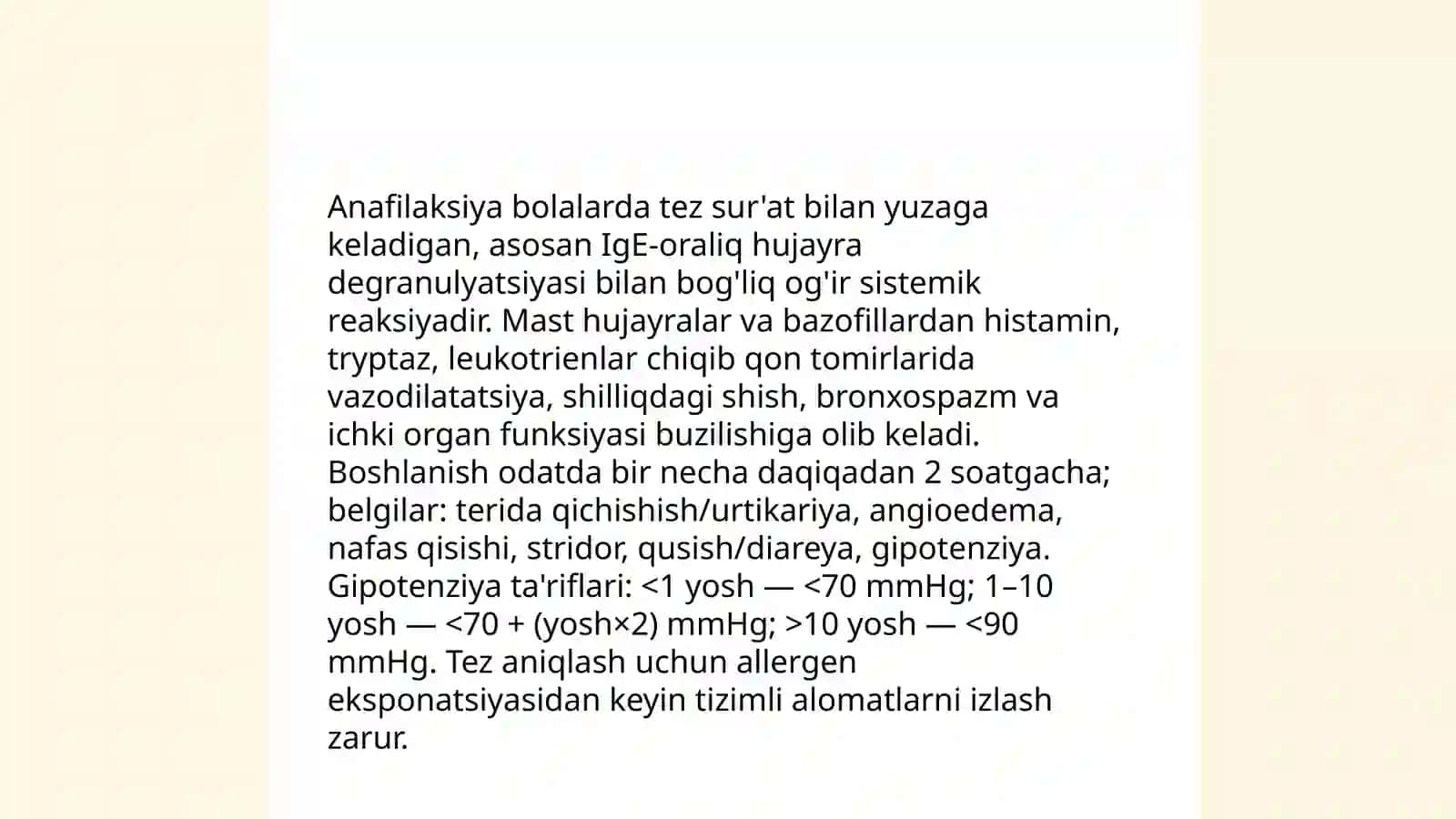 Anafilaksiya bolalarda tez sur'at bilan yuzaga keladigan, asosan IgE-oraliq hujayra degranulyatsiyasi bilan bog'liq og'ir sistemik reaksiyadir. Mast hujayralar va bazofillardan histamin, tryptaz, leukotrienlar chiqib qon tomirlarida vazodilatatsiya, shilliqdagi shish, bronxospazm va ichki organ funksiyasi buzilishiga olib keladi. Boshlanish odatda bir necha daqiqadan 2 soatgacha; belgilar: terida qichishish/urtikariya, angioedema, nafas qisishi, stridor, qusish/diareya, gipotenziya. Gipotenziya ta'riflari: <1 yosh — <70 mmHg; 1–10 yosh — <70 + (yosh×2) mmHg; >10 yosh — <90 mmHg. Tez aniqlash uchun allergen eksponatsiyasidan keyin tizimli alomatlarni izlash zarur.